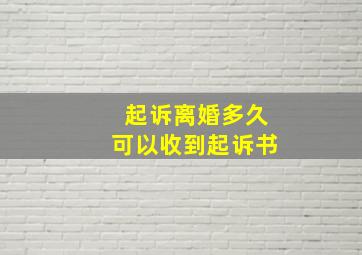 起诉离婚多久
可以收到起诉书